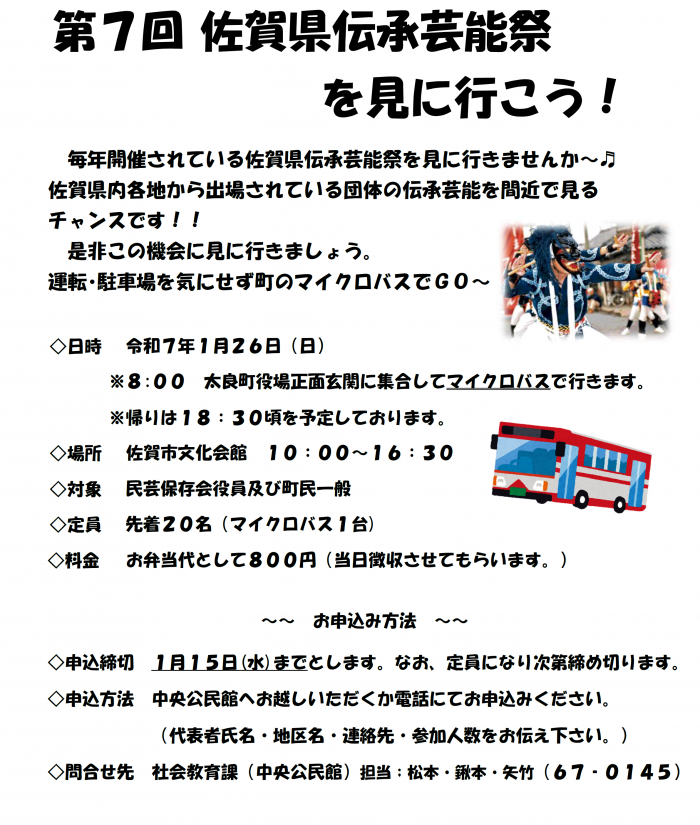 第7回 佐賀県伝承芸能祭
を見に行こう！

毎年開催されている佐賀県伝承芸能祭を見に行きませんか～♫
佐賀県内各地から出場されている団体の伝承芸能を間近で見るチャンスです！！
是非この機会に見に行きましょう。
運転・駐車場を気にせず町のマイクロバスでGO～

◇日時　令和7年1月26日（日）
※8：00　太良町役場正面玄関に集合してマイクロバスで行きます。
※帰りは18：30頃を予定しております。
◇場所　佐賀市文化会館　10：00～16：30
◇対象　民芸保存会役員及び町民一般
◇定員　先着20名（マイクロバス1台）
◇料金　お弁当代として800円（当日徴収させてもらいます。）

～～　お申込み方法　～～

◇申込締切　1月15日(水)までとします。なお、定員になり次第締め切ります。
◇申込方法　中央公民館へお越しいただくか電話にてお申込みください。
（代表者氏名・地区名・連絡先・参加人数をお伝え下さい。）
◇問合せ先　社会教育課（中央公民館）担当：松本・鍬本・矢竹（67-0145）